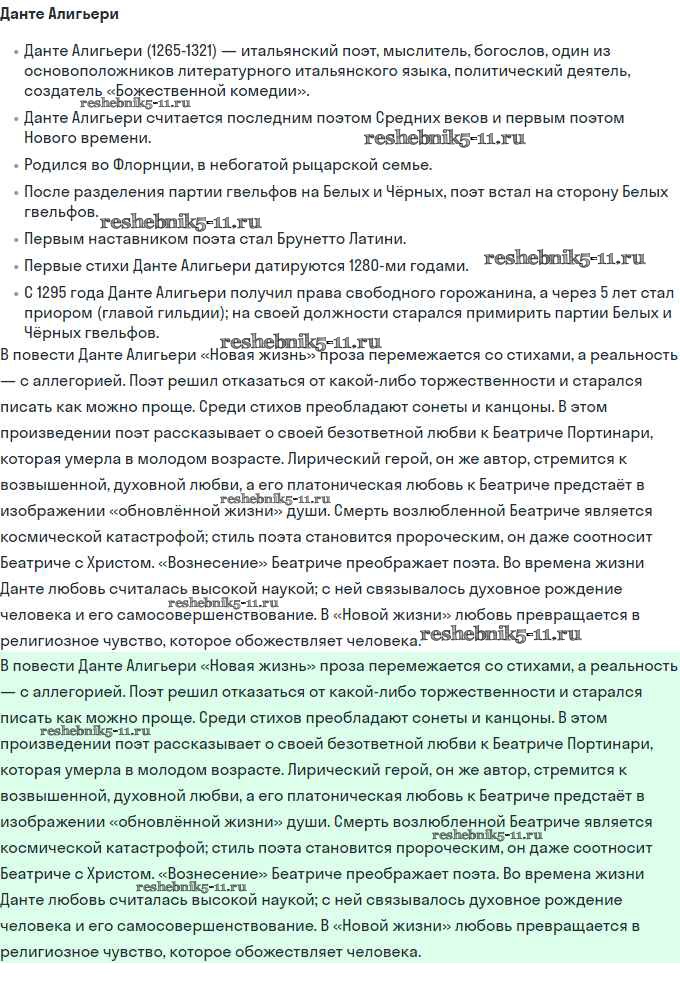 Данте Алигьери

• Данте Алигьери (1265-1321) — итальянский поэт, мыслитель, богослов, один из основоположников литературного итальянского языка, политический деятель, создатель «Божественной комедии».
• Данте Алигьери считается последним поэтом Средних веков и первым поэтом Нового времени.
• Родился во Флорнции, в небогатой рыцарской семье.
• После разделения партии гвельфов на Белых и Чёрных, поэт встал на сторону Белых гвельфов.
• Первым наставником поэта стал Брунетто Латини.
• Первые стихи Данте Алигьери датируются 1280-ми годами.
• С 1295 года Данте Алигьери получил права свободного горожанина, а через 5 лет стал приором (главой гильдии); на своей должности старался примирить партии Белых и Чёрных гвельфов.

В повести Данте Алигьери «Новая жизнь» проза перемежается со стихами, а реальность — с аллегорией. Поэт решил отказаться от какой-либо торжественности и старался писать как можно проще. Среди стихов преобладают сонеты и канцоны. В этом произведении поэт рассказывает о своей безответной любви к Беатриче Портинари, которая умерла в молодом возрасте. Лирический герой, он же автор, стремится к возвышенной, духовной любви, а его платоническая любовь к Беатриче предстаёт в изображении «обновлённой жизни» души. Смерть возлюбленной Беатриче является космической катастрофой; стиль поэта становится пророческим, он даже соотносит Беатриче с Христом. «Вознесение» Беатриче преображает поэта. Во времена жизни Данте любовь считалась высокой наукой; с ней связывалось духовное рождение человека и его самосовершенствование. В «Новой жизни» любовь превращается в религиозное чувство, которое обожествляет человека.

В повести Данте Алигьери «Новая жизнь» проза перемежается со стихами, а реальность — с аллегорией. Поэт решил отказаться от какой-либо торжественности и старался писать как можно проще. Среди стихов преобладают сонеты и канцоны. В этом произведении поэт рассказывает о своей безответной любви к Беатриче Портинари, которая умерла в молодом возрасте. Лирический герой, он же автор, стремится к возвышенной, духовной любви, а его платоническая любовь к Беатриче предстаёт в изображении «обновлённой жизни» души. Смерть возлюбленной Беатриче является космической катастрофой; стиль поэта становится пророческим, он даже соотносит Беатриче с Христом. «Вознесение» Беатриче преображает поэта. Во времена жизни Данте любовь считалась высокой наукой; с ней связывалось духовное рождение человека и его самосовершенствование. В «Новой жизни» любовь превращается в религиозное чувство, которое обожествляет человека.

reshebnik5-11.ru